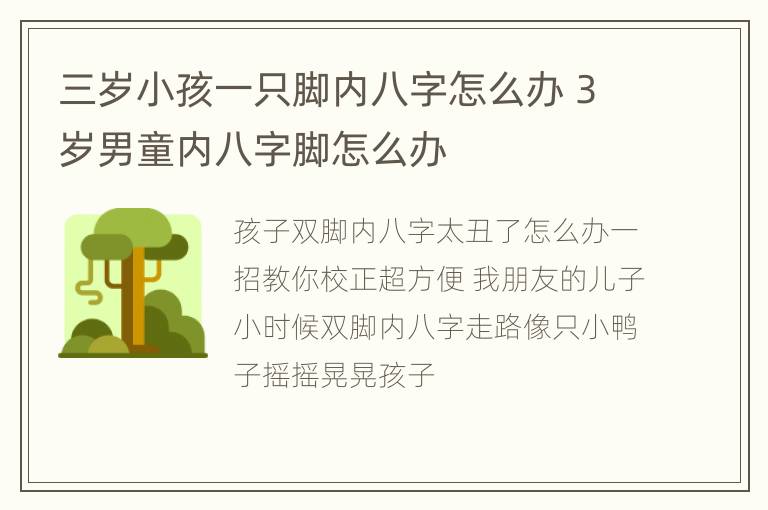 三岁小孩一只脚内八字怎么办 3岁男童内八字脚怎么办

孩子双脚内八字太丑了怎么办一招教你校正超方便 我朋友的儿子小时候双脚内八字走路像只小鸭子摇摇晃晃孩子